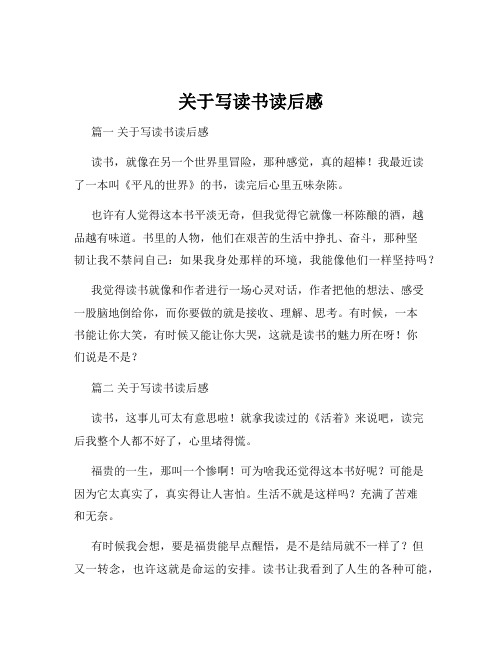 关于写读书读后感

篇一 关于写读书读后感

读书，就像在另一个世界里冒险，那种感觉，真的超棒！我最近读了一本叫《平凡的世界》的书，读完后心里五味杂陈。

也许有人觉得这本书平淡无奇，但我觉得它就像一杯陈酿的酒，越品越有味道。书里的人物，他们在艰苦的生活中挣扎、奋斗，那种坚韧让我不禁问自己：如果我身处那样的环境，我能像他们一样坚持吗？

我觉得读书就像和作者进行一场心灵对话，作者把他的想法、感受一股脑地倒给你，而你要做的就是接收、理解、思考。有时候，一本书能让你大笑，有时候又能让你大哭，这就是读书的魅力所在呀！你们说是不是？

篇二 关于写读书读后感

读书，这事儿可太有意思啦！就拿我读过的《活着》来说吧，读完后我整个人都不好了，心里堵得慌。

福贵的一生，那叫一个惨啊！可为啥我还觉得这本书好呢？可能是因为它太真实了，真实得让人害怕。生活不就是这样吗？充满了苦难和无奈。

有时候我会想，要是福贵能早点醒悟，是不是结局就不一样了？但又一转念，也许这就是命运的安排。读书让我看到了人生的各种可能，